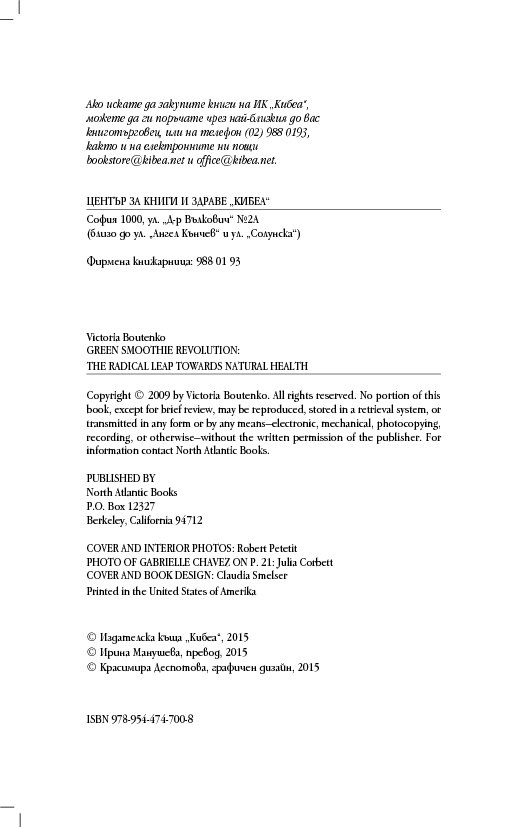 Ако искате да закупите книги на ИК „Кибеа“, можете да ги поръчате чрез най-близкия до вас книготърговец, или на телефон (02) 988 0193, както и на електронните ни пощи bookstore@kibea.net и office@kibea.net.

ЦЕНТЪР ЗА КНИГИ И ЗДРАВЕ „КИБЕА“

София 1000, ул. „Д-р Вълкович“ №2А
(близо до ул. „Ангел Кънчев“ и ул. „Солунска“)

Фирмена книжарница: 988 01 93

Victoria Boutenko
GREEN SMOOTHIE REVOLUTION:
THE RADICAL LEAP TOWARDS NATURAL HEALTH

Copyright © 2009 by Victoria Boutenko. All rights reserved. No portion of this book, except for brief review, may be reproduced, stored in a retrieval system, or transmitted in any form or by any means–electronic, mechanical, photocopying, recording, or otherwise–without the written permission of the publisher. For information contact North Atlantic Books.

PUBLISHED BY
North Atlantic Books
P.O. Box 12327
Berkeley, California 94712

COVER AND INTERIOR PHOTOS: Robert Petetit
PHOTO OF GABRIELLE CHAVEZ ON P. 21: Julia Corbett
COVER AND BOOK DESIGN: Claudia Smelser
Printed in the United States of Amerika

© Издателска къща „Кибеа“, 2015
© Ирина Манушева, превод, 2015
© Красимира Деспотова, графичен дизайн, 2015

ISBN 978-954-474-700-8